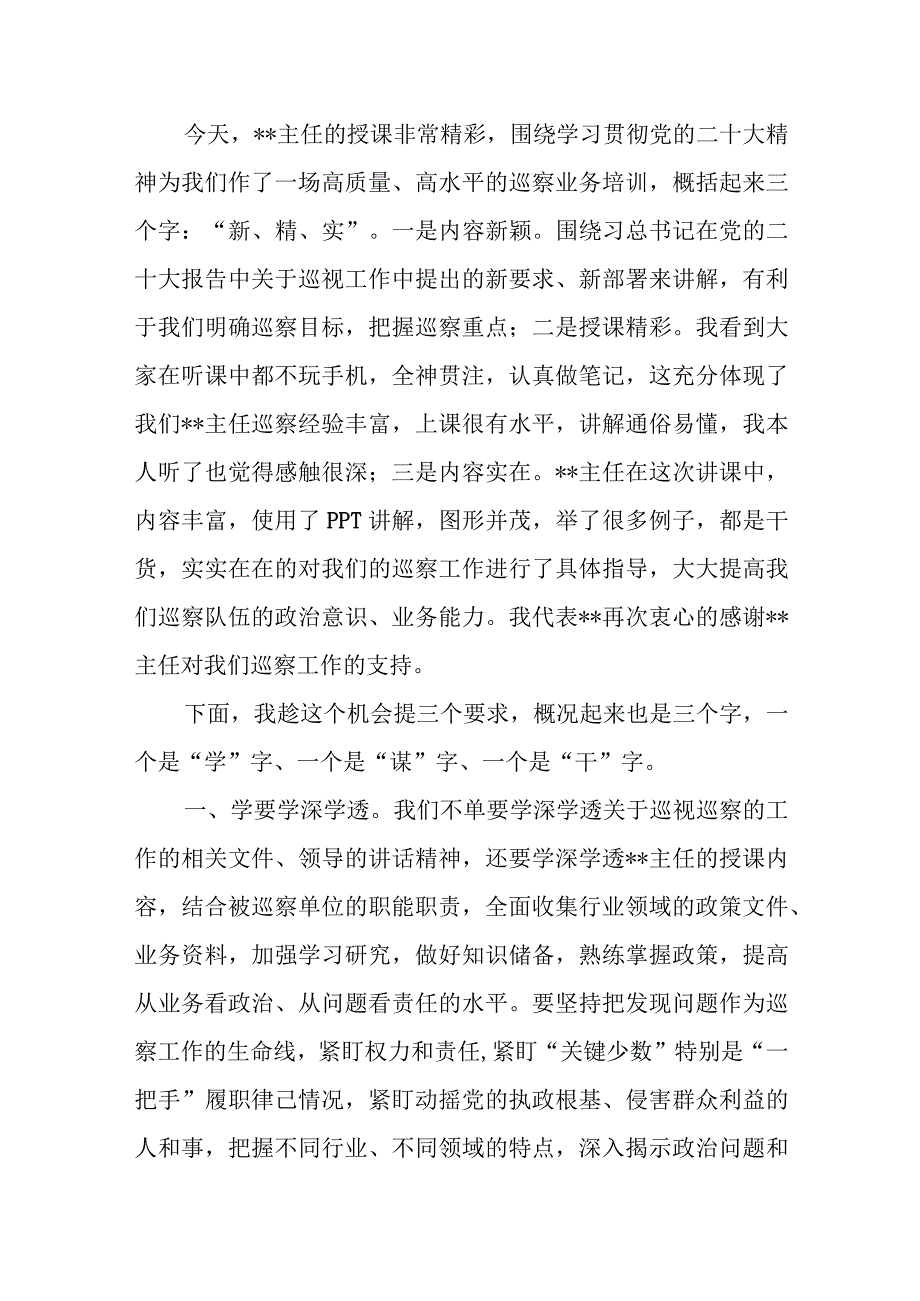 今天，**主任的授课非常精彩，围绕学习贯彻党的二十大精神为我们作了一场高质量、高水平的巡察业务培训，概括起来三个字：“新、精、实”。一是内容新颖。围绕习总书记在党的二十大报告中关于巡视工作中提出的新要求、新部署来讲解，有利于我们明确巡察目标，把握巡察重点；二是授课精彩。我看到大家在听课中都不玩手机，全神贯注，认真做笔记，这充分体现了我们**主任巡察经验丰富，上课很有水平，讲解通俗易懂，我本人听了也觉得感触很深；三是内容实在。**主任在这次讲课中，内容丰富，使用了PPT讲解，图形并茂，举了很多例子，都是干货，实实在在的对我们的巡察工作进行了具体指导，大大提高我们巡察队伍的政治意识、业务能力。我代表**再次衷心的感谢**主任对我们巡察工作的支持。

下面，我趁这个机会提三个要求，概况起来也是三个字，一个是“学”字、一个是“谋”字、一个是“干”字。

一、学要学深学透。我们不单要学深学透关于巡视巡察的工作的相关文件、领导的讲话精神，还要学深学透**主任的授课内容，结合被巡察单位的职能职责，全面收集行业领域的政策文件、业务资料，加强学习研究，做好知识储备，熟练掌握政策，提高从业务看政治、从问题看责任的水平。要坚持把发现问题作为巡察工作的生命线，紧盯权力和责任,紧盯“关键少数”特别是“一把手”履职律己情况，紧盯动摇党的执政根基、侵害群众利益的人和事，把握不同行业、不同领域的特点，深入揭示政治问题和